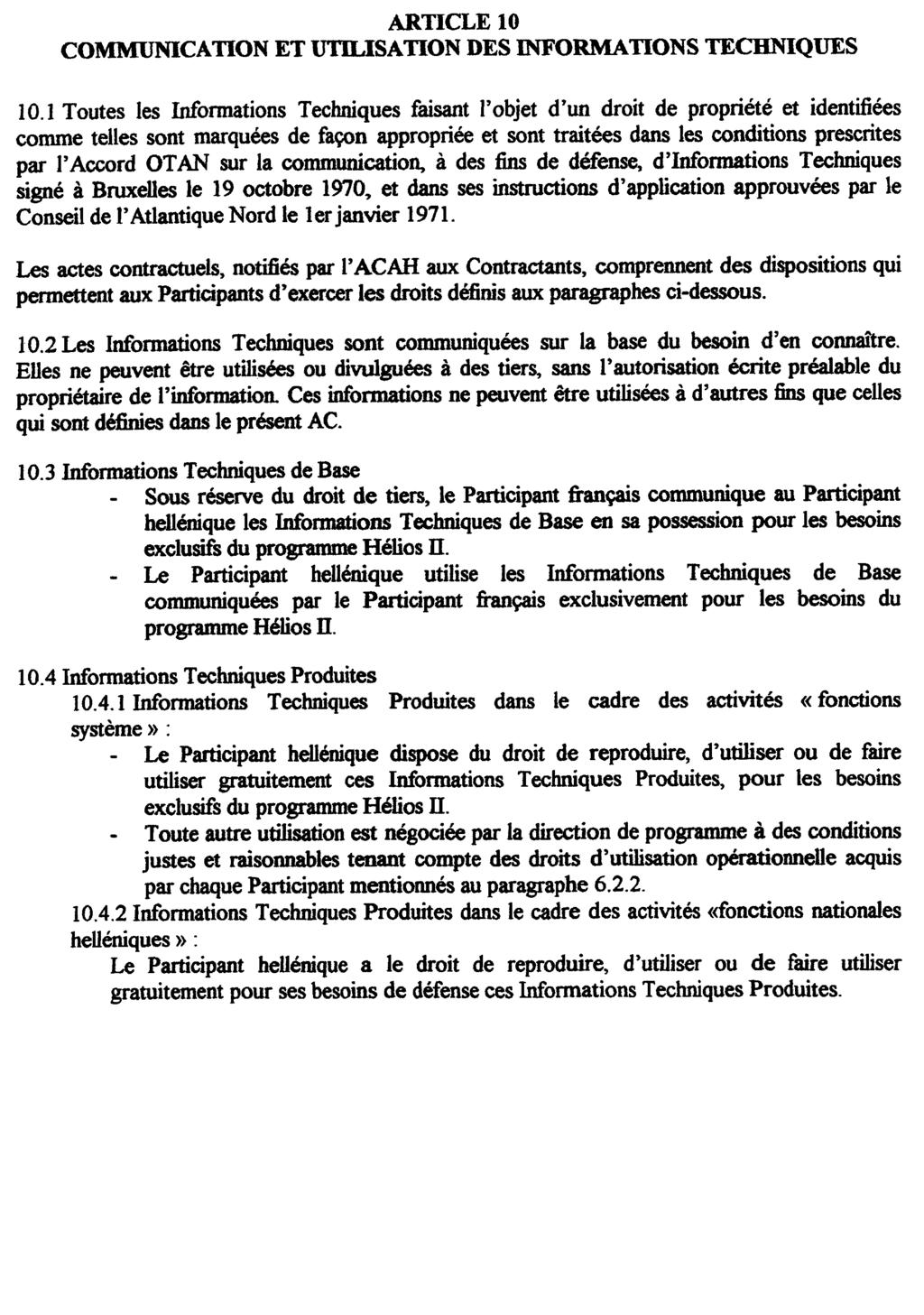 ARTICLE 10
COMMUNICATION ET UTILISATION DES INFORMATIONS TECHNIQUES

10.1 Toutes les Informations Techniques faisant l'objet d'un droit de propriété et identifiées comme telles sont marquées de façon appropriée et sont traitées dans les conditions prescrites par l'Accord OTAN sur la communication, à des fins de défense, d'Informations Techniques signé à Bruxelles le 19 octobre 1970, et dans ses instructions d'application approuvées par le Conseil de l'Atlantique Nord le 1er janvier 1971.

Les actes contractuels, notifiés par l'ACAH aux Contractants, comprennent des dispositions qui permettent aux Participants d'exercer les droits définis aux paragraphes ci-dessous.

10.2 Les Informations Techniques sont communiquées sur la base du besoin d'en connaître. Elles ne peuvent être utilisées ou divulguées à des tiers, sans l'autorisation écrite préalable du propriétaire de l'information. Ces informations ne peuvent être utilisées à d'autres fins que celles qui sont définies dans le présent AC.

10.3 Informations Techniques de Base
- Sous réserve du droit de tiers, le Participant français communique au Participant hellénique les Informations Techniques de Base en sa possession pour les besoins exclusifs du programme Hélios II.
- Le Participant hellénique utilise les Informations Techniques de Base communiquées par le Participant français exclusivement pour les besoins du programme Hélios II.

10.4 Informations Techniques Produites
10.4.1 Informations Techniques Produites dans le cadre des activités « fonctions système » :
- Le Participant hellénique dispose du droit de reproduire, d'utiliser ou de faire utiliser gratuitement ces Informations Techniques Produites, pour les besoins exclusifs du programme Hélios II.
- Toute autre utilisation est négociée par la direction de programme à des conditions justes et raisonnables tenant compte des droits d'utilisation opérationnelle acquis par chaque Participant mentionnés au paragraphe 6.2.2.
10.4.2 Informations Techniques Produites dans le cadre des activités «fonctions nationales helléniques » :
Le Participant hellénique a le droit de reproduire, d'utiliser ou de faire utiliser gratuitement pour ses besoins de défense ces Informations Techniques Produites.